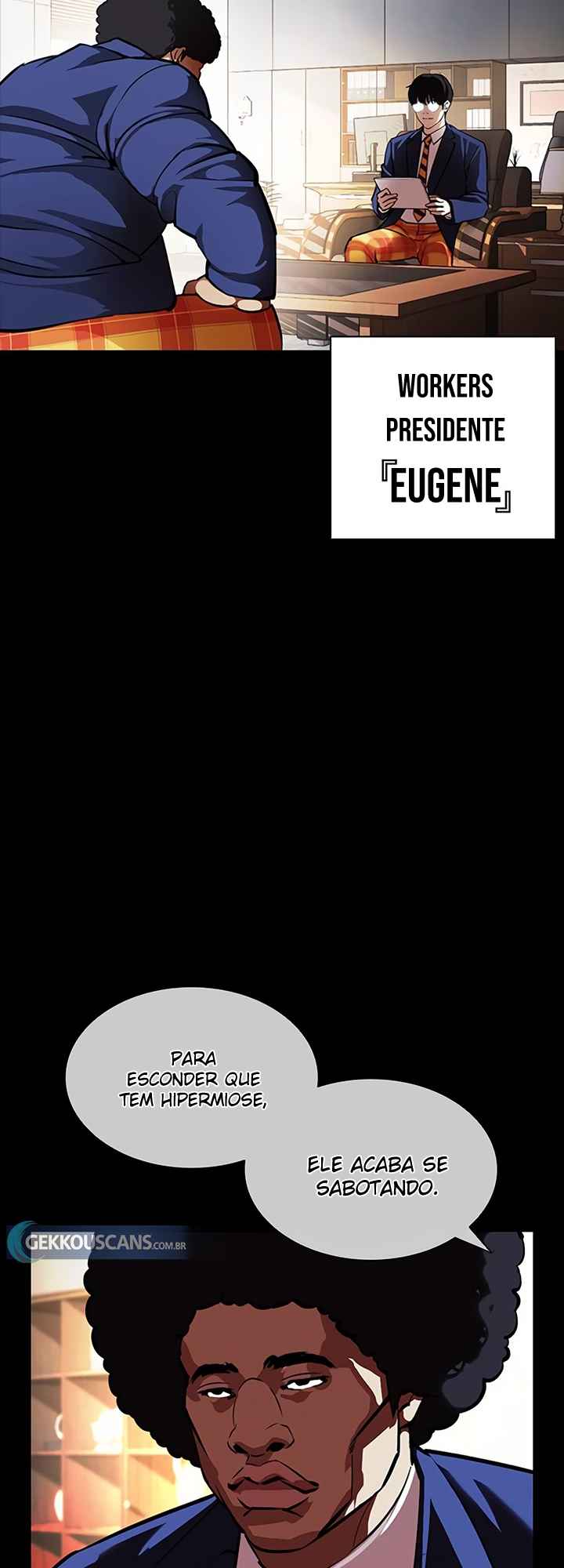 WORKERS
PRESIDENTE
『EUGENE』

PARA ESCONDER QUE TEM HIPERMIOSE,

ELE ACABA SE SABOTANDO.

GEKKOUSCANS.COM.BR